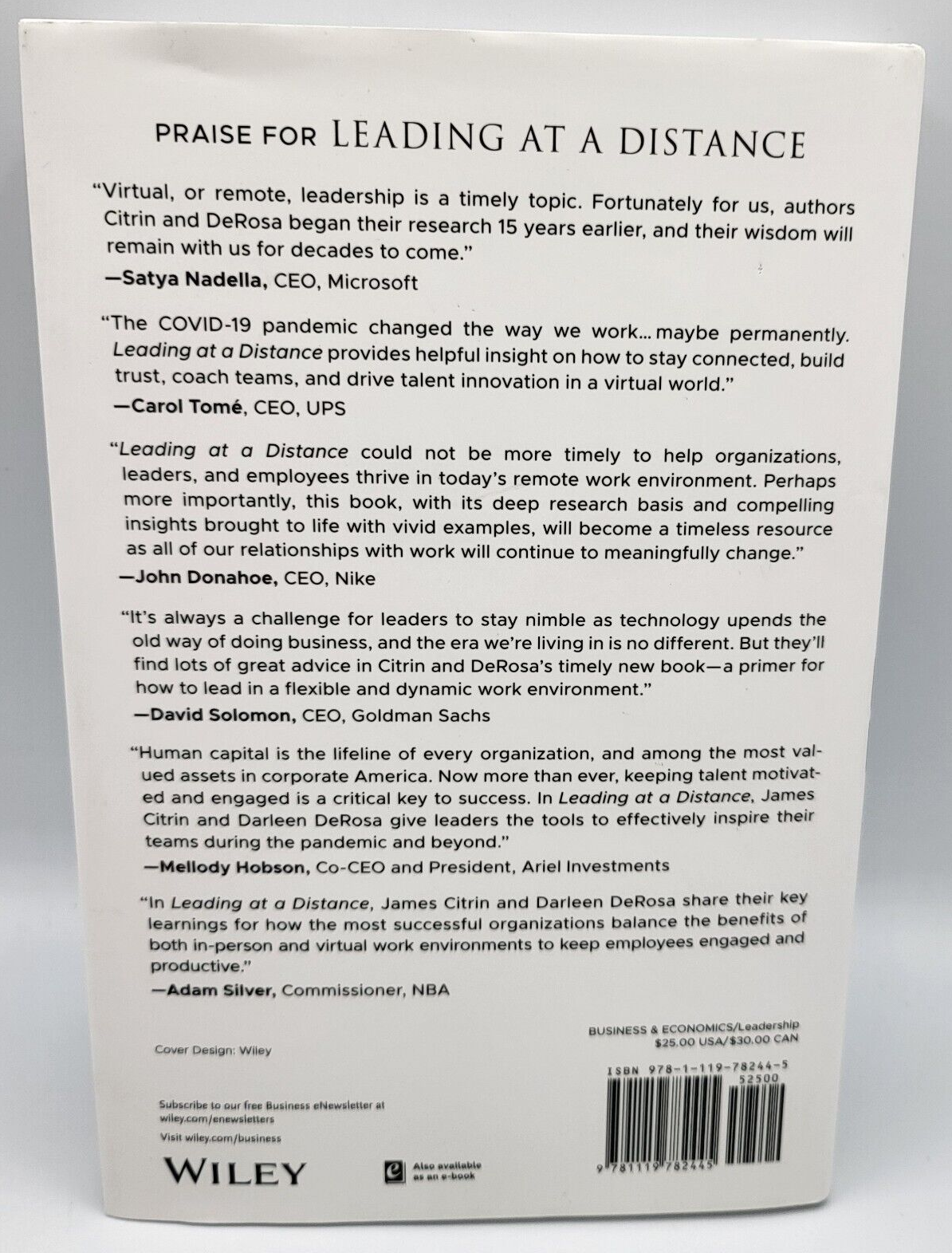 PRAISE FOR LEADING AT A DISTANCE

"Virtual, or remote, leadership is a timely topic. Fortunately for us, authors Citrin and DeRosa began their research 15 years earlier, and their wisdom will remain with us for decades to come."
—Satya Nadella, CEO, Microsoft

"The COVID-19 pandemic changed the way we work... maybe permanently. Leading at a Distance provides helpful insight on how to stay connected, build trust, coach teams, and drive talent innovation in a virtual world."
—Carol Tomé, CEO, UPS

"Leading at a Distance could not be more timely to help organizations, leaders, and employees thrive in today's remote work environment. Perhaps more importantly, this book, with its deep research basis and compelling insights brought to life with vivid examples, will become a timeless resource as all of our relationships with work will continue to meaningfully change."
—John Donahoe, CEO, Nike

"It's always a challenge for leaders to stay nimble as technology upends the old way of doing business, and the era we're living in is no different. But they'll find lots of great advice in Citrin and DeRosa's timely new book—a primer for how to lead in a flexible and dynamic work environment."
—David Solomon, CEO, Goldman Sachs

"Human capital is the lifeline of every organization, and among the most valued assets in corporate America. Now more than ever, keeping talent motivated and engaged is a critical key to success. In Leading at a Distance, James Citrin and Darleen DeRosa give leaders the tools to effectively inspire their teams during the pandemic and beyond."
—Mellody Hobson, Co-CEO and President, Ariel Investments

"In Leading at a Distance, James Citrin and Darleen DeRosa share their key learnings for how the most successful organizations balance the benefits of both in-person and virtual work environments to keep employees engaged and productive."
—Adam Silver, Commissioner, NBA

Cover Design: Wiley

BUSINESS & ECONOMICS/Leadership
$25.00 USA/$30.00 CAN

ISBN 978-1-119-78244-5
52500

9 781119 782445

Subscribe to our free Business eNewsletter at wiley.com/enewsletters

Visit wiley.com/business

WILEY

Also available as an e-book